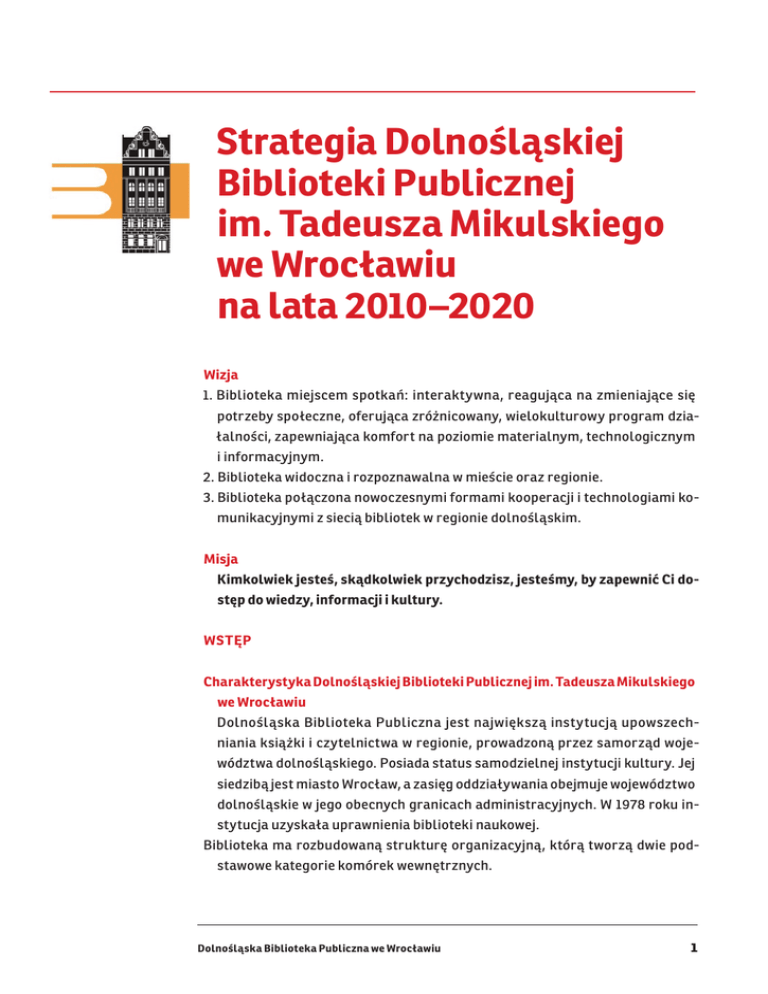 Strategia Dolnośląskiej Biblioteki Publicznej im. Tadeusza Mikulskiego we Wrocławiu na lata 2010–2020

Wizja
1. Biblioteka miejscem spotkań: interaktywna, reagująca na zmieniające się potrzeby społeczne, oferująca zróżnicowany, wielokulturowy program działalności, zapewniająca komfort na poziomie materialnym, technologicznym i informacyjnym.
2. Biblioteka widoczna i rozpoznawalna w mieście oraz regionie.
3. Biblioteka połączona nowoczesnymi formami kooperacji i technologiami komunikacyjnymi z siecią bibliotek w regionie dolnośląskim.

Misja
Kimkolwiek jesteś, skądkolwiek przychodzisz, jesteśmy, by zapewnić Ci dostęp do wiedzy, informacji i kultury.

WSTĘP

Charakterystyka Dolnośląskiej Biblioteki Publicznej im. Tadeusza Mikulskiego we Wrocławiu
Dolnośląska Biblioteka Publiczna jest największą instytucją upowszechniania książki i czytelnictwa w regionie, prowadzoną przez samorząd województwa dolnośląskiego. Posiada status samodzielnej instytucji kultury. Jej siedzibą jest miasto Wrocław, a zasięg oddziaływania obejmuje województwo dolnośląskie w jego obecnych granicach administracyjnych. W 1978 roku instytucja uzyskała uprawnienia biblioteki naukowej.
Biblioteka ma rozbudowaną strukturę organizacyjną, którą tworzą dwie podstawowe kategorie komórek wewnętrznych.

Dolnośląska Biblioteka Publiczna we Wrocławiu
1